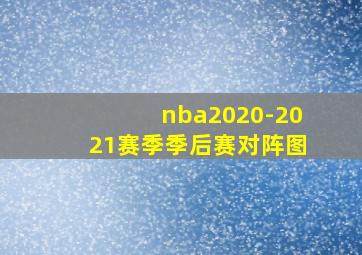 nba2020-2021赛季季后赛对阵图